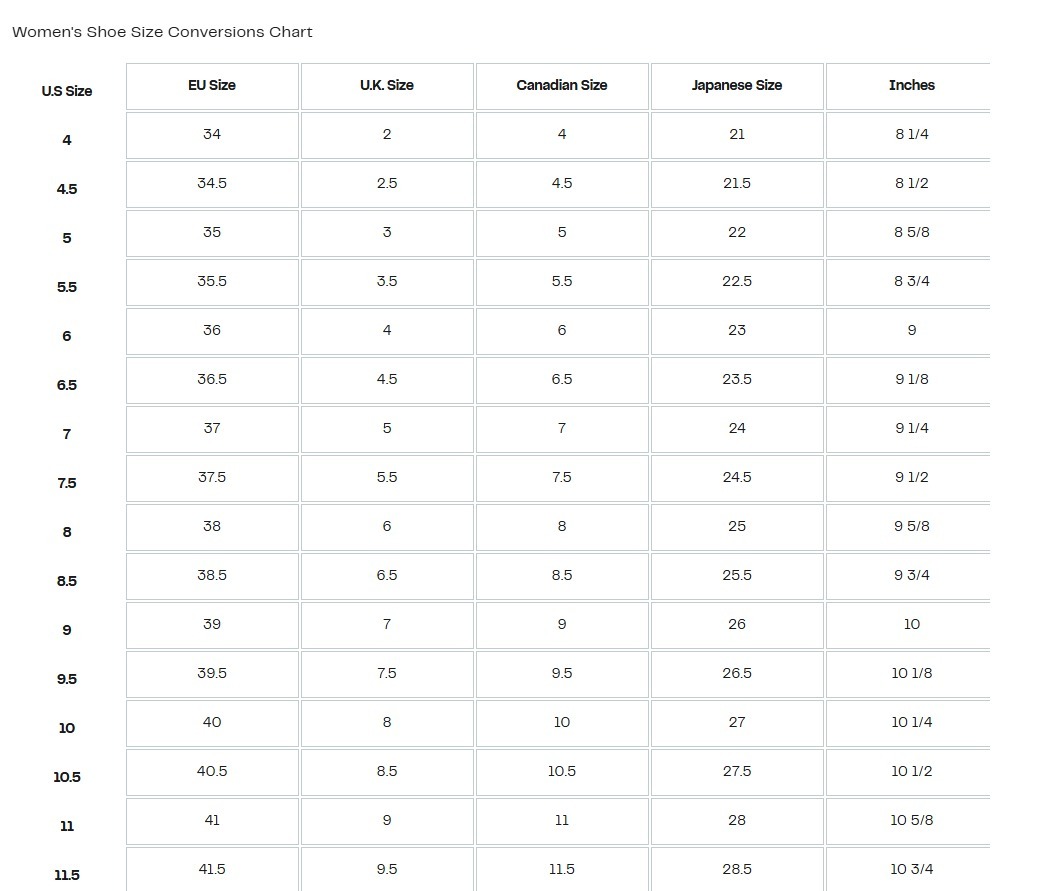 Women's Shoe Size Conversions Chart

| U.S Size | EU Size | U.K. Size | Canadian Size | Japanese Size | Inches |
|---|---|---|---|---|---|
| 4 | 34 | 2 | 4 | 21 | 8 1/4 |
| 4.5 | 34.5 | 2.5 | 4.5 | 21.5 | 8 1/2 |
| 5 | 35 | 3 | 5 | 22 | 8 5/8 |
| 5.5 | 35.5 | 3.5 | 5.5 | 22.5 | 8 3/4 |
| 6 | 36 | 4 | 6 | 23 | 9 |
| 6.5 | 36.5 | 4.5 | 6.5 | 23.5 | 9 1/8 |
| 7 | 37 | 5 | 7 | 24 | 9 1/4 |
| 7.5 | 37.5 | 5.5 | 7.5 | 24.5 | 9 1/2 |
| 8 | 38 | 6 | 8 | 25 | 9 5/8 |
| 8.5 | 38.5 | 6.5 | 8.5 | 25.5 | 9 3/4 |
| 9 | 39 | 7 | 9 | 26 | 10 |
| 9.5 | 39.5 | 7.5 | 9.5 | 26.5 | 10 1/8 |
| 10 | 40 | 8 | 10 | 27 | 10 1/4 |
| 10.5 | 40.5 | 8.5 | 10.5 | 27.5 | 10 1/2 |
| 11 | 41 | 9 | 11 | 28 | 10 5/8 |
| 11.5 | 41.5 | 9.5 | 11.5 | 28.5 | 10 3/4 |